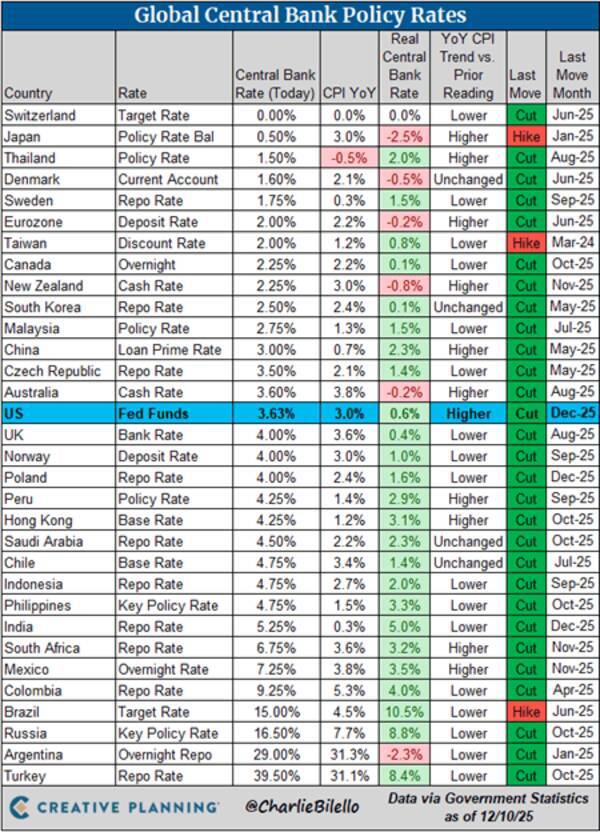 Global Central Bank Policy Rates

| Country | Rate | Central Bank Rate (Today) | CPI YoY | Real Central Bank Rate | YoY CPI Trend vs. Prior Reading | Last Move | Last Move Month |
|---|---|---|---|---|---|---|---|
| Switzerland | Target Rate | 0.00% | 0.0% | 0.0% | Lower | Cut | Jun-25 |
| Japan | Policy Rate Bal | 0.50% | 3.0% | -2.5% | Higher | Hike | Jan-25 |
| Thailand | Policy Rate | 1.50% | -0.5% | 2.0% | Higher | Cut | Aug-25 |
| Denmark | Current Account | 1.60% | 2.1% | -0.5% | Unchanged | Cut | Jun-25 |
| Sweden | Repo Rate | 1.75% | 0.3% | 1.5% | Lower | Cut | Sep-25 |
| Eurozone | Deposit Rate | 2.00% | 2.2% | -0.2% | Higher | Cut | Jun-25 |
| Taiwan | Discount Rate | 2.00% | 1.2% | 0.8% | Lower | Hike | Mar-24 |
| Canada | Overnight | 2.25% | 2.2% | 0.1% | Lower | Cut | Oct-25 |
| New Zealand | Cash Rate | 2.25% | 3.0% | -0.8% | Higher | Cut | Nov-25 |
| South Korea | Repo Rate | 2.50% | 2.4% | 0.1% | Unchanged | Cut | May-25 |
| Malaysia | Policy Rate | 2.75% | 1.3% | 1.5% | Lower | Cut | Jul-25 |
| China | Loan Prime Rate | 3.00% | 0.7% | 2.3% | Higher | Cut | May-25 |
| Czech Republic | Repo Rate | 3.50% | 2.1% | 1.4% | Lower | Cut | May-25 |
| Australia | Cash Rate | 3.60% | 3.8% | -0.2% | Higher | Cut | Aug-25 |
| US | Fed Funds | 3.63% | 3.0% | 0.6% | Higher | Cut | Dec-25 |
| UK | Bank Rate | 4.00% | 3.6% | 0.4% | Lower | Cut | Aug-25 |
| Norway | Deposit Rate | 4.00% | 3.0% | 1.0% | Lower | Cut | Sep-25 |
| Poland | Repo Rate | 4.00% | 2.4% | 1.6% | Lower | Cut | Dec-25 |
| Peru | Policy Rate | 4.25% | 1.4% | 2.9% | Higher | Cut | Sep-25 |
| Hong Kong | Base Rate | 4.25% | 1.2% | 3.1% | Higher | Cut | Oct-25 |
| Saudi Arabia | Repo Rate | 4.50% | 2.2% | 2.3% | Unchanged | Cut | Oct-25 |
| Chile | Base Rate | 4.75% | 3.4% | 1.4% | Unchanged | Cut | Jul-25 |
| Indonesia | Repo Rate | 4.75% | 2.7% | 2.0% | Lower | Cut | Sep-25 |
| Philippines | Key Policy Rate | 4.75% | 1.5% | 3.3% | Lower | Cut | Oct-25 |
| India | Repo Rate | 5.25% | 0.3% | 5.0% | Lower | Cut | Dec-25 |
| South Africa | Repo Rate | 6.75% | 3.6% | 3.2% | Higher | Cut | Nov-25 |
| Mexico | Overnight Rate | 7.25% | 3.8% | 3.5% | Higher | Cut | Nov-25 |
| Colombia | Repo Rate | 9.25% | 5.3% | 4.0% | Lower | Cut | Apr-25 |
| Brazil | Target Rate | 15.00% | 4.5% | 10.5% | Lower | Hike | Jun-25 |
| Russia | Key Policy Rate | 16.50% | 7.7% | 8.8% | Lower | Cut | Oct-25 |
| Argentina | Overnight Repo | 29.00% | 31.3% | -2.3% | Lower | Cut | Jan-25 |
| Turkey | Repo Rate | 39.50% | 31.1% | 8.4% | Lower | Cut | Oct-25 |

CREATIVE PLANNING @CharlieBilello Data via Government Statistics as of 12/10/25